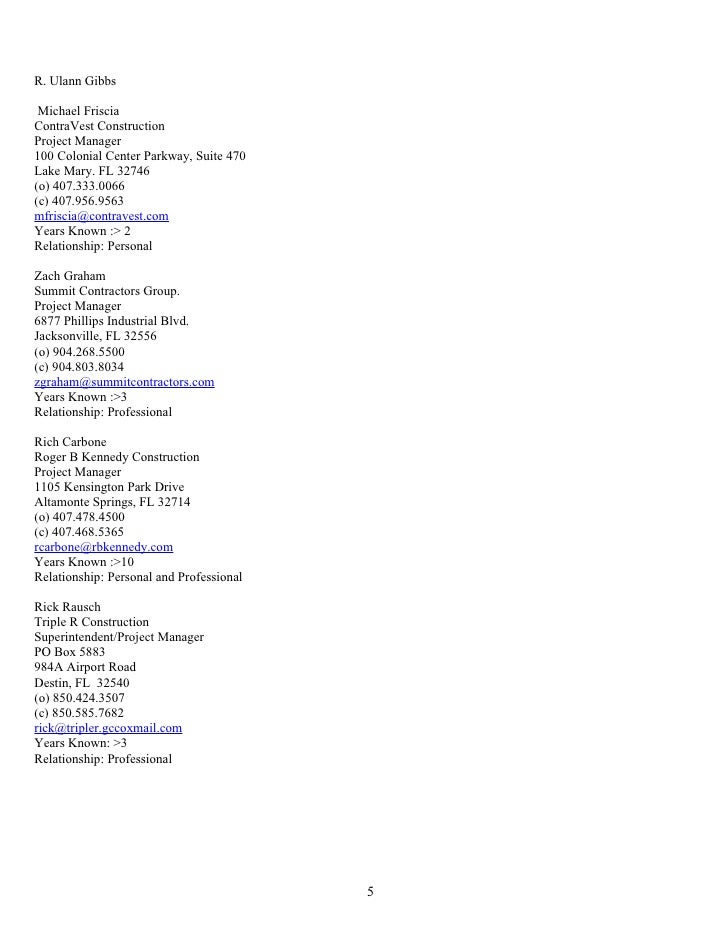 R. Ulann Gibbs

Michael Friscia
ContraVest Construction
Project Manager
100 Colonial Center Parkway, Suite 470
Lake Mary. FL 32746
(o) 407.333.0066
(c) 407.956.9563
mfriscia@contravest.com
Years Known :> 2
Relationship: Personal

Zach Graham
Summit Contractors Group.
Project Manager
6877 Phillips Industrial Blvd.
Jacksonville, FL 32556
(o) 904.268.5500
(c) 904.803.8034
zgraham@summitcontractors.com
Years Known :>3
Relationship: Professional

Rich Carbone
Roger B Kennedy Construction
Project Manager
1105 Kensington Park Drive
Altamonte Springs, FL 32714
(o) 407.478.4500
(c) 407.468.5365
rcarbone@rbkennedy.com
Years Known :>10
Relationship: Personal and Professional

Rick Rausch
Triple R Construction
Superintendent/Project Manager
PO Box 5883
984A Airport Road
Destin, FL 32540
(o) 850.424.3507
(c) 850.585.7682
rick@tripler.gccoxmail.com
Years Known: >3
Relationship: Professional

5